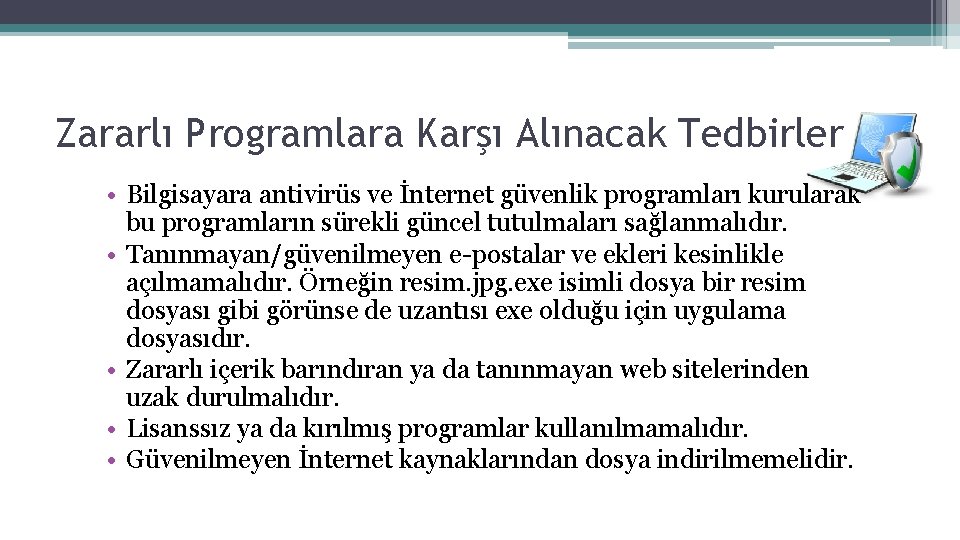 Zararlı Programlara Karşı Alınacak Tedbirler

• Bilgisayara antivirüs ve İnternet güvenlik programları kurularak bu programların sürekli güncel tutulmaları sağlanmalıdır.
• Tanınmayan/güvenilmeyen e-postalar ve ekleri kesinlikle açılmamalıdır. Örneğin resim.jpg.exe isimli dosya bir resim dosyası gibi görünse de uzantısı exe olduğu için uygulama dosyasıdır.
• Zararlı içerik barındıran ya da tanınmayan web sitelerinden uzak durulmalıdır.
• Lisanssız ya da kırılmış programlar kullanılmamalıdır.
• Güvenilmeyen İnternet kaynaklarından dosya indirilmemelidir.